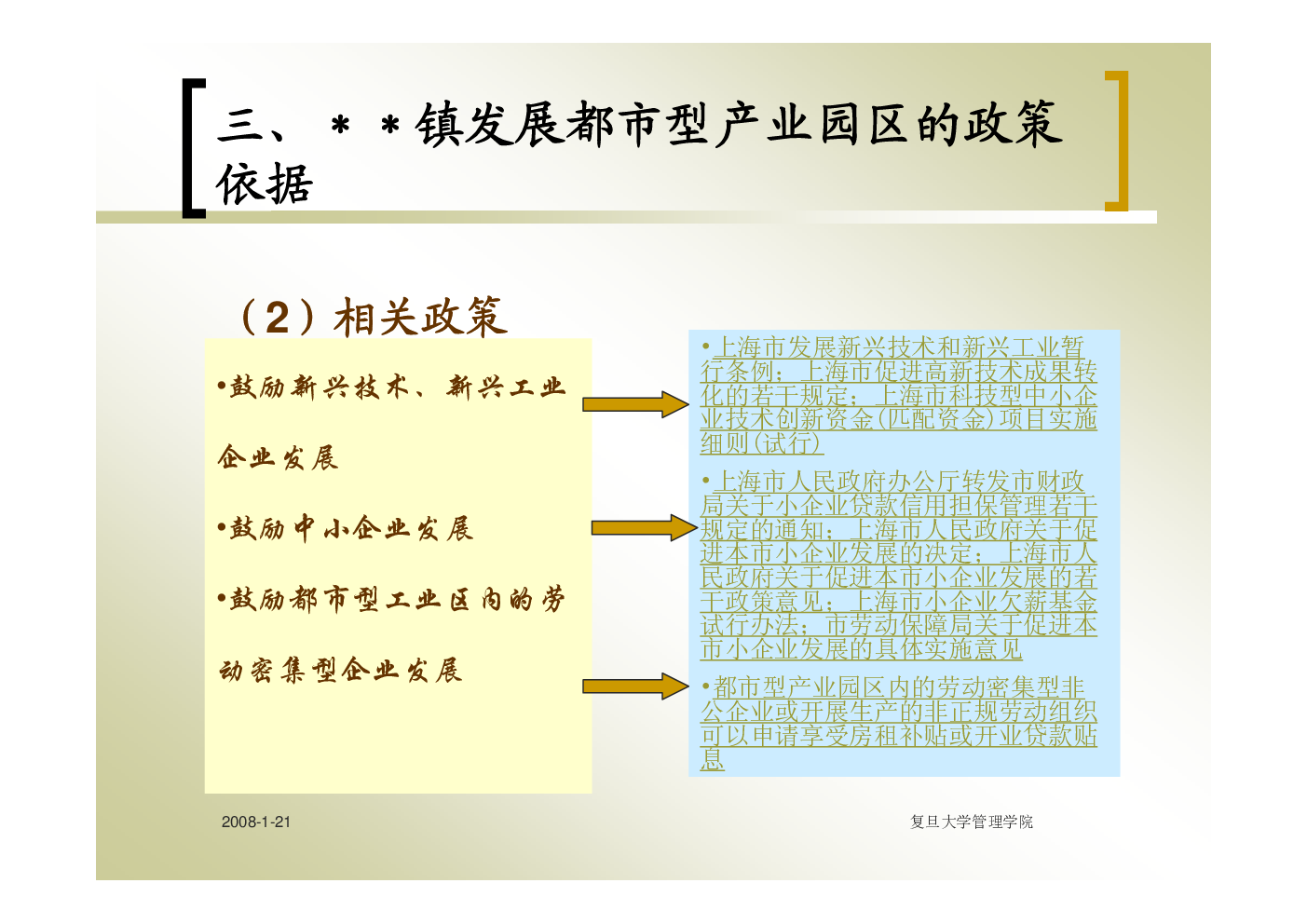 三、＊＊镇发展都市型产业园区的政策依据

（2）相关政策

•鼓励新兴技术、新兴工业企业发展

•鼓励中小企业发展

•鼓励都市型工业区内的劳动密集型企业发展

•上海市发展新兴技术和新兴工业暂行条例；上海市促进高新技术成果转化的若干规定；上海市科技型中小企业技术创新资金(匹配资金)项目实施细则(试行)

•上海市人民政府办公厅转发市财政局关于小企业贷款信用担保管理若干规定的通知；上海市人民政府关于促进本市小企业发展的决定；上海市人民政府关于促进本市小企业发展的若干政策意见；上海市小企业欠薪基金试行办法；市劳动保障局关于促进本市小企业发展的具体实施意见

•都市型产业园区内的劳动密集型非公企业或开展生产的非正规劳动组织可以申请享受房租补贴或开业贷款贴息

2008-1-21

复旦大学管理学院